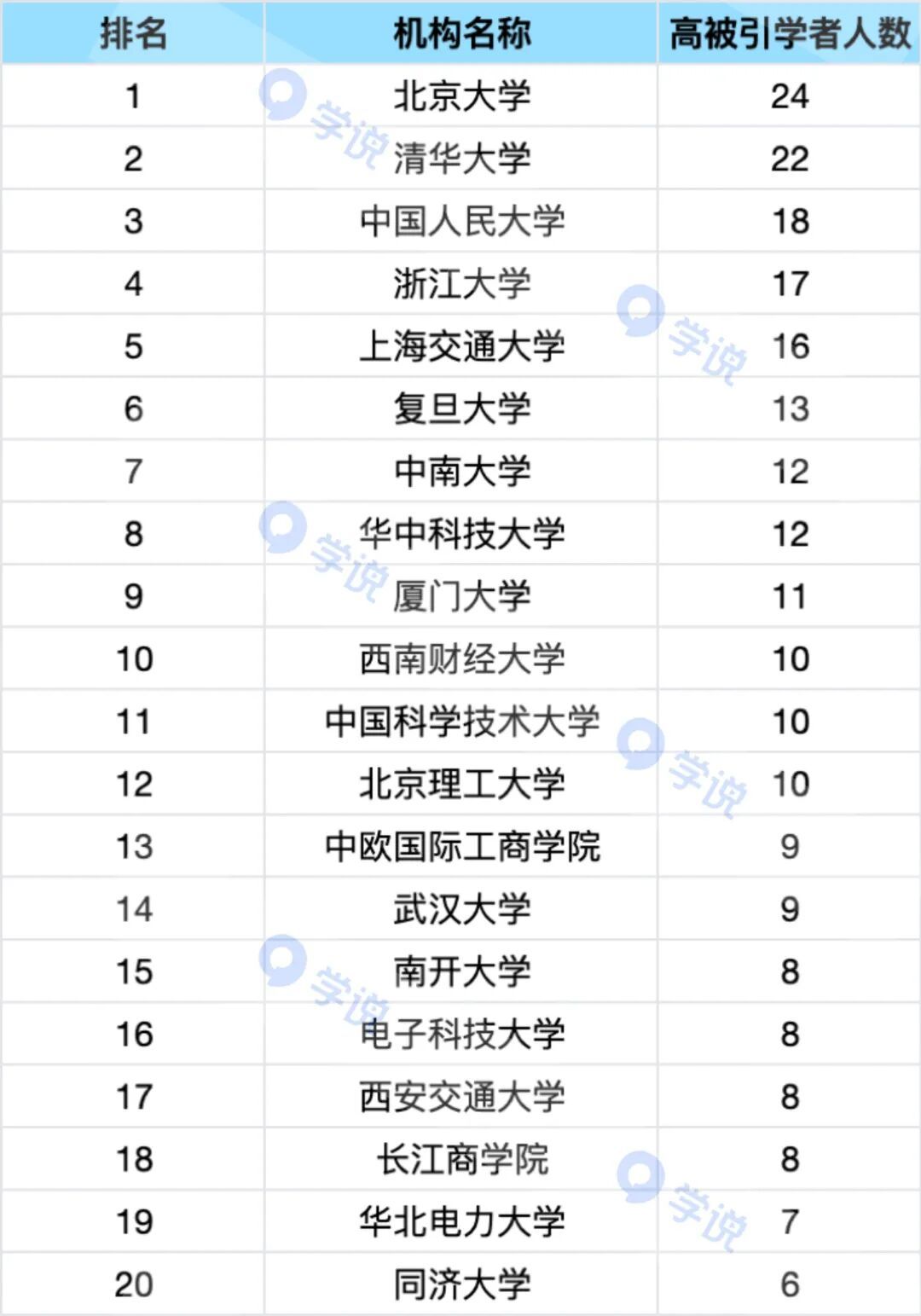 | 排名 | 机构名称 | 高被引学者人数 |
|---|---|---|
| 1 | 北京大学 | 24 |
| 2 | 清华大学 | 22 |
| 3 | 中国人民大学 | 18 |
| 4 | 浙江大学 | 17 |
| 5 | 上海交通大学 | 16 |
| 6 | 复旦大学 | 13 |
| 7 | 中南大学 | 12 |
| 8 | 华中科技大学 | 12 |
| 9 | 厦门大学 | 11 |
| 10 | 西南财经大学 | 10 |
| 11 | 中国科学技术大学 | 10 |
| 12 | 北京理工大学 | 10 |
| 13 | 中欧国际工商学院 | 9 |
| 14 | 武汉大学 | 9 |
| 15 | 南开大学 | 8 |
| 16 | 电子科技大学 | 8 |
| 17 | 西安交通大学 | 8 |
| 18 | 长江商学院 | 8 |
| 19 | 华北电力大学 | 7 |
| 20 | 同济大学 | 6 |

学说